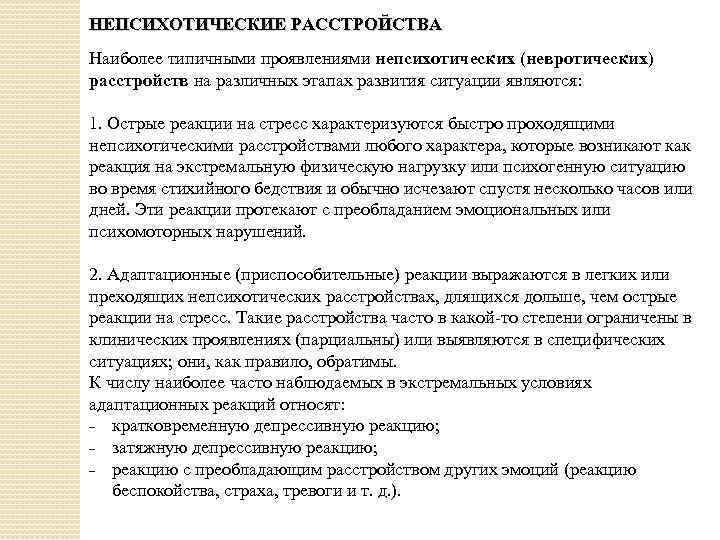 НЕПСИХОТИЧЕСКИЕ РАССТРОЙСТВА

Наиболее типичными проявлениями непсихотических (невротических) расстройств на различных этапах развития ситуации являются:

1. Острые реакции на стресс характеризуются быстро проходящими непсихотическими расстройствами любого характера, которые возникают как реакция на экстремальную физическую нагрузку или психогенную ситуацию во время стихийного бедствия и обычно исчезают спустя несколько часов или дней. Эти реакции протекают с преобладанием эмоциональных или психомоторных нарушений.

2. Адаптационные (приспособительные) реакции выражаются в легких или преходящих непсихотических расстройствах, длящихся дольше, чем острые реакции на стресс. Такие расстройства часто в какой-то степени ограничены в клинических проявлениях (парциальны) или выявляются в специфических ситуациях; они, как правило, обратимы.
К числу наиболее часто наблюдаемых в экстремальных условиях адаптационных реакций относят:
- кратковременную депрессивную реакцию;
- затяжную депрессивную реакцию;
- реакцию с преобладающим расстройством других эмоций (реакцию беспокойства, страха, тревоги и т. д.).